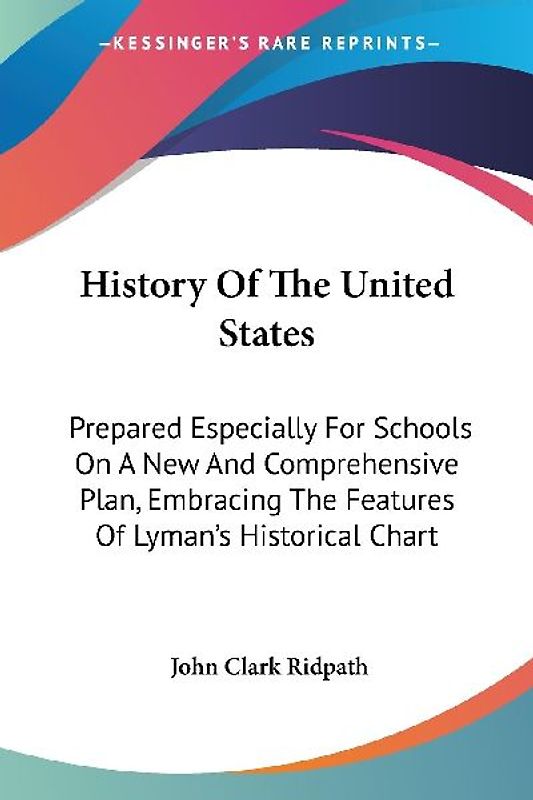 —KESSINGER'S RARE REPRINTS—

History Of The United States

Prepared Especially For Schools On A New And Comprehensive Plan, Embracing The Features Of Lyman's Historical Chart

John Clark Ridpath